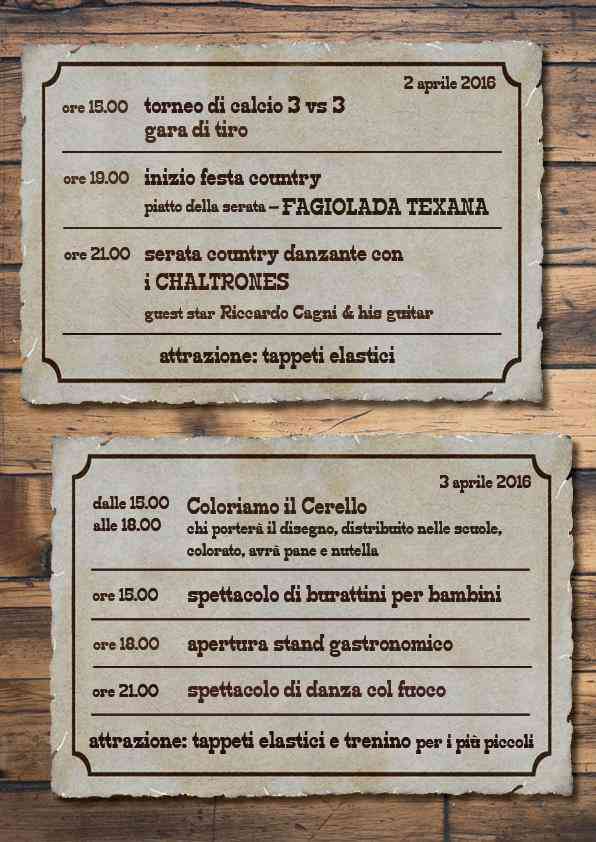 2 aprile 2016

ore 15.00 torneo di calcio 3 vs 3
gara di tiro

ore 19.00 inizio festa country
piatto della serata – FAGIOLADA TEXANA

ore 21.00 serata country danzante con
i CHALTRONES
guest star Riccardo Cagni & his guitar

attrazione: tappeti elastici

3 aprile 2016

dalle 15.00
alle 18.00 Coloriamo il Cerello
chi porterà il disegno, distribuito nelle scuole, colorato, avrà pane e nutella

ore 15.00 spettacolo di burattini per bambini

ore 18.00 apertura stand gastronomico

ore 21.00 spettacolo di danza col fuoco

attrazione: tappeti elastici e trenino per i più piccoli